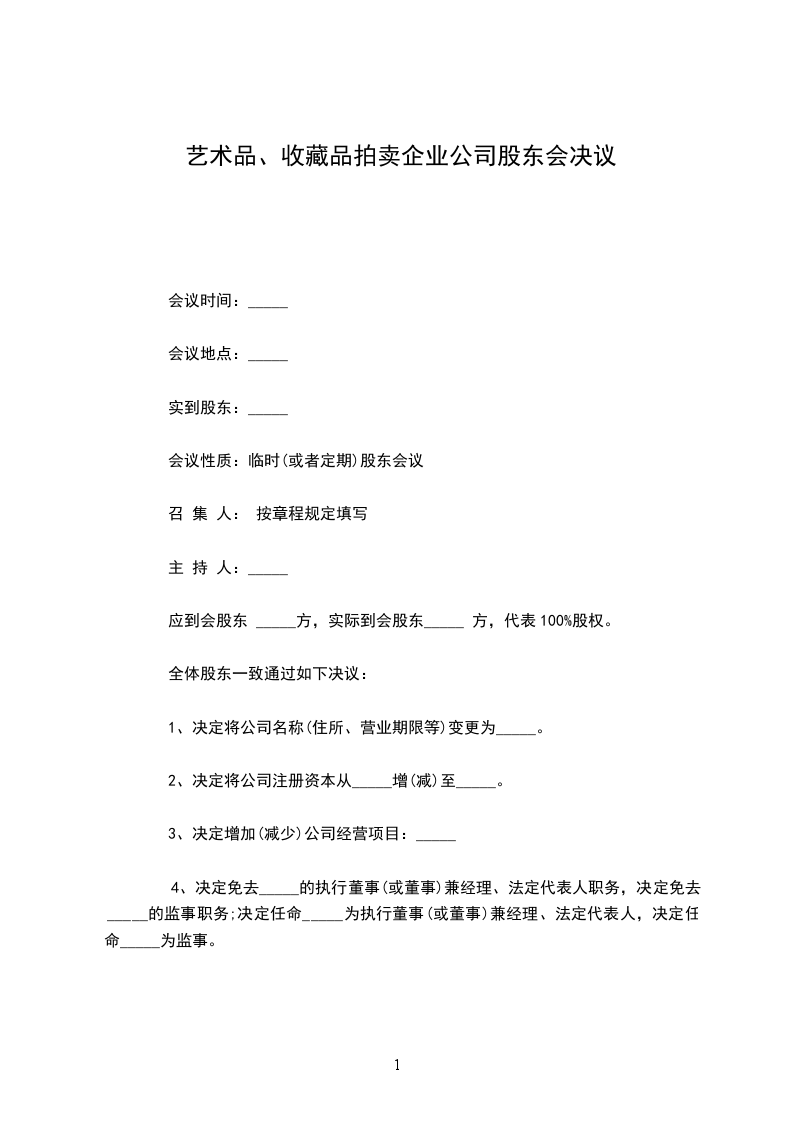 艺术品、收藏品拍卖企业公司股东会决议

会议时间：_____

会议地点：_____

实到股东：_____

会议性质：临时(或者定期)股东会议

召 集 人： 按章程规定填写

主 持 人：_____

应到会股东 _____方，实际到会股东_____ 方，代表 100%股权。

全体股东一致通过如下决议：

1、决定将公司名称(住所、营业期限等)变更为_____。

2、决定将公司注册资本从_____增(减)至_____。

3、决定增加(减少)公司经营项目：_____

4、决定免去_____的执行董事(或董事)兼经理、法定代表人职务，决定免去_____的监事职务;决定任命_____为执行董事(或董事)兼经理、法定代表人，决定任命_____为监事。

1